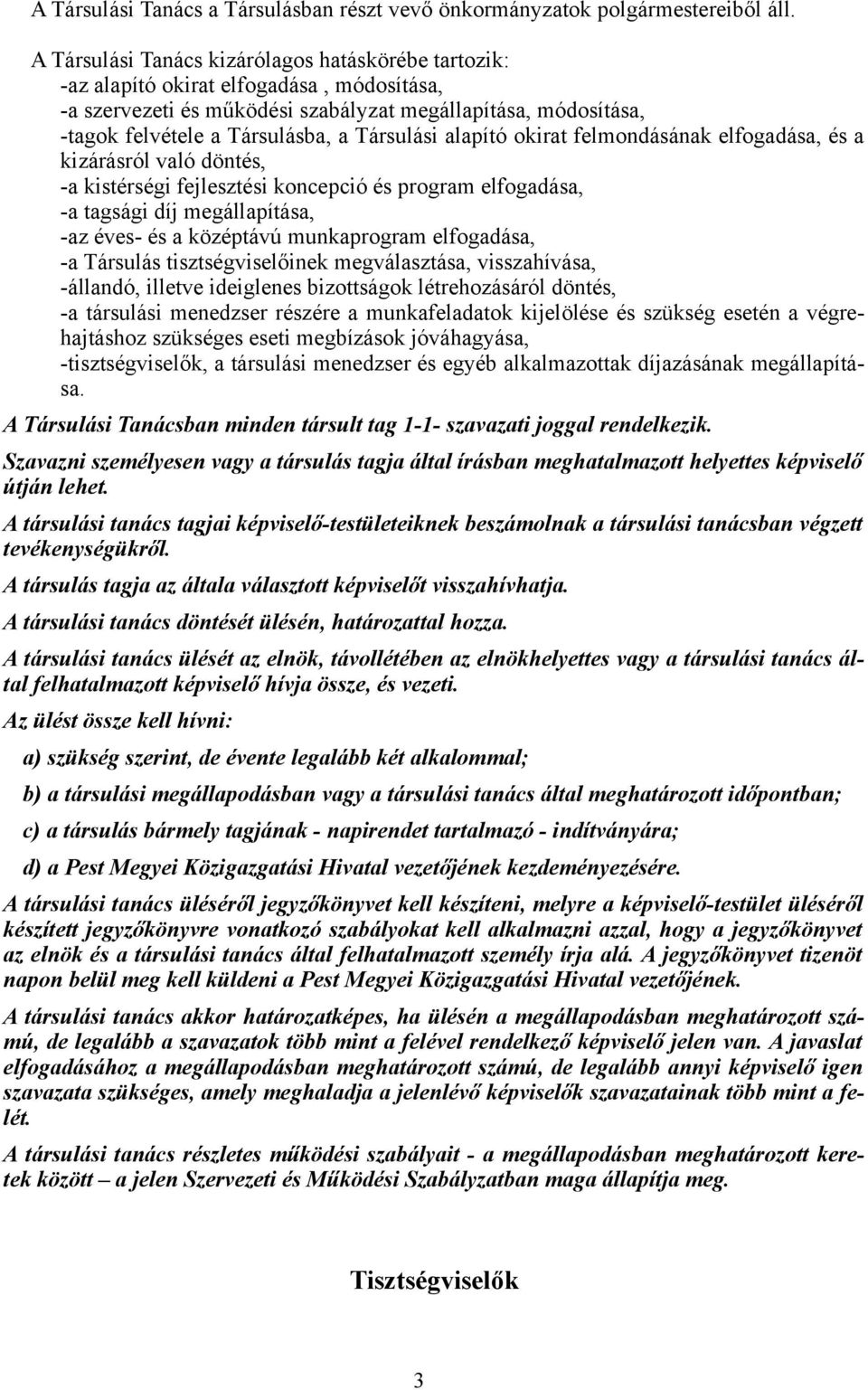 A Társulási Tanács a Társulásban részt vevő önkormányzatok polgármestereiből áll.

A Társulási Tanács kizárólagos hatáskörébe tartozik:
-az alapító okirat elfogadása , módosítása,
-a szervezeti és működési szabályzat megállapítása, módosítása,
-tagok felvétele a Társulásba, a Társulási alapító okirat felmondásának elfogadása, és a kizárásról való döntés,
-a kistérségi fejlesztési koncepció és program elfogadása,
-a tagsági díj megállapítása,
-az éves- és a középtávú munkaprogram elfogadása,
-a Társulás tisztségviselőinek megválasztása, visszahívása,
-állandó, illetve ideiglenes bizottságok létrehozásáról döntés,
-a társulási menedzser részére a munkafeladatok kijelölése és szükség esetén a végrehajtáshoz szükséges eseti megbízások jóváhagyása,
-tisztségviselők, a társulási menedzser és egyéb alkalmazottak díjazásának megállapítása.

A Társulási Tanácsban minden társult tag 1-1- szavazati joggal rendelkezik.

Szavazni személyesen vagy a társulás tagja által írásban meghatalmazott helyettes képviselő útján lehet.

A társulási tanács tagjai képviselő-testületeiknek beszámolnak a társulási tanácsban végzett tevékenységükről.

A társulás tagja az általa választott képviselőt visszahívhatja.

A társulási tanács döntését ülésén, határozattal hozza.

A társulási tanács ülését az elnök, távollétében az elnökhelyettes vagy a társulási tanács által felhatalmazott képviselő hívja össze, és vezeti.

Az ülést össze kell hívni:

a) szükség szerint, de évente legalább két alkalommal;

b) a társulási megállapodásban vagy a társulási tanács által meghatározott időpontban;

c) a társulás bármely tagjának - napirendet tartalmazó - indítványára;

d) a Pest Megyei Közigazgatási Hivatal vezetőjének kezdeményezésére.

A társulási tanács üléséről jegyzőkönyvet kell készíteni, melyre a képviselő-testület üléséről készített jegyzőkönyvre vonatkozó szabályokat kell alkalmazni azzal, hogy a jegyzőkönyvet az elnök és a társulási tanács által felhatalmazott személy írja alá. A jegyzőkönyvet tizenöt napon belül meg kell küldeni a Pest Megyei Közigazgatási Hivatal vezetőjének.

A társulási tanács akkor határozatképes, ha ülésén a megállapodásban meghatározott számú, de legalább a szavazatok több mint a felével rendelkező képviselő jelen van. A javaslat elfogadásához a megállapodásban meghatározott számú, de legalább annyi képviselő igen szavazata szükséges, amely meghaladja a jelenlévő képviselők szavazatainak több mint a felét.

A társulási tanács részletes működési szabályait - a megállapodásban meghatározott keretek között – a jelen Szervezeti és Működési Szabályzatban maga állapítja meg.

Tisztségviselők

3